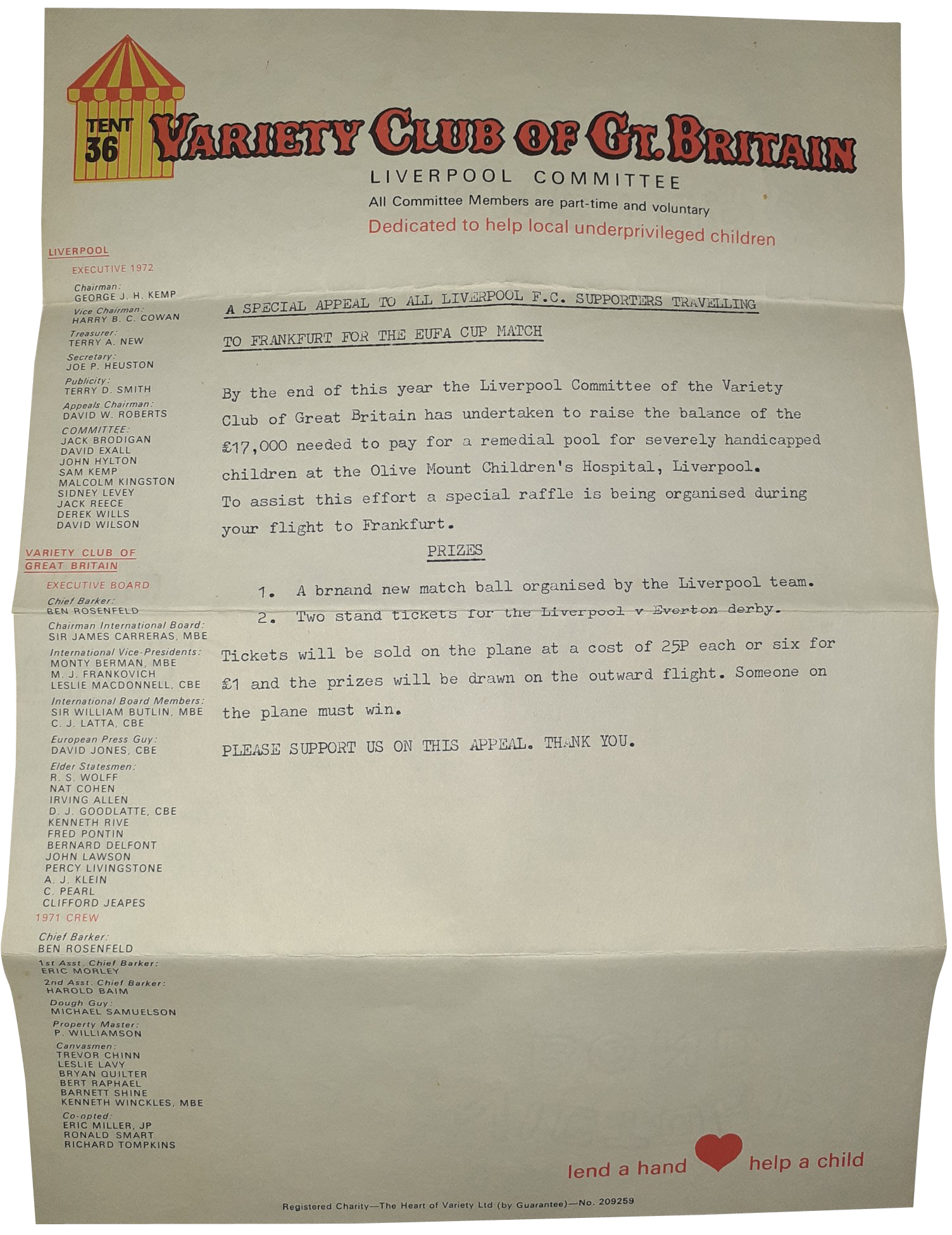 TENT 36

VARIETY CLUB OF GT. BRITAIN

LIVERPOOL COMMITTEE

All Committee Members are part-time and voluntary

Dedicated to help local underprivileged children

LIVERPOOL

EXECUTIVE 1972

Chairman:
GEORGE J. H. KEMP
Vice Chairman:
HARRY B. C. COWAN
Treasurer:
TERRY A. NEW
Secretary:
JOE P. HEUSTON
Publicity:
TERRY D. SMITH
Appeals Chairman:
DAVID W. ROBERTS
COMMITTEE:
JACK BRODIGAN
DAVID EXALL
JOHN HYLTON
SAM KEMP
MALCOLM KINGSTON
SIDNEY LEVEY
JACK REECE
DEREK WILLS
DAVID WILSON

VARIETY CLUB OF GREAT BRITAIN

EXECUTIVE BOARD

Chief Barker:
BEN ROSENFELD
Chairman International Board:
SIR JAMES CARRERAS, MBE
International Vice-Presidents:
MONTY BERMAN, MBE
M. J. FRANKOVICH
LESLIE MACDONNELL, CBE
International Board Members:
SIR WILLIAM BUTLIN, MBE
C. J. LATTA, CBE
European Press Guy:
DAVID JONES, CBE
Elder Statesmen:
R. S. WOLFF
NAT COHEN
IRVING ALLEN
D. J. GOODLATTE, CBE
KENNETH RIVE
FRED PONTIN
BERNARD DELFONT
JOHN LAWSON
PERCY LIVINGSTONE
A. J. KLEIN
C. PEARL
CLIFFORD JEAPES

1971 CREW

Chief Barker:
BEN ROSENFELD
1st Asst. Chief Barker:
ERIC MORLEY
2nd Asst. Chief Barker:
HAROLD BAIM
Dough Guy:
MICHAEL SAMUELSON
Property Master:
P. WILLIAMSON
Canvasmen:
TREVOR CHINN
LESLIE LAVY
BRYAN QUILTER
BERT RAPHAEL
BARNETT SHINE
KENNETH WINCKLES, MBE
Co-opted:
ERIC MILLER, JP
RONALD SMART
RICHARD TOMPKINS

A SPECIAL APPEAL TO ALL LIVERPOOL F.C. SUPPORTERS TRAVELLING TO FRANKFURT FOR THE EUFA CUP MATCH

By the end of this year the Liverpool Committee of the Variety Club of Great Britain has undertaken to raise the balance of the £17,000 needed to pay for a remedial pool for severely handicapped children at the Olive Mount Children's Hospital, Liverpool. To assist this effort a special raffle is being organised during your flight to Frankfurt.

PRIZES

1. A brnand new match ball organised by the Liverpool team.
2. Two stand tickets for the Liverpool v Everton derby.

Tickets will be sold on the plane at a cost of 25P each or six for £1 and the prizes will be drawn on the outward flight. Someone on the plane must win.

PLEASE SUPPORT US ON THIS APPEAL. THANK YOU.

lend a hand help a child

Registered Charity—The Heart of Variety Ltd (by Guarantee)—No. 209259